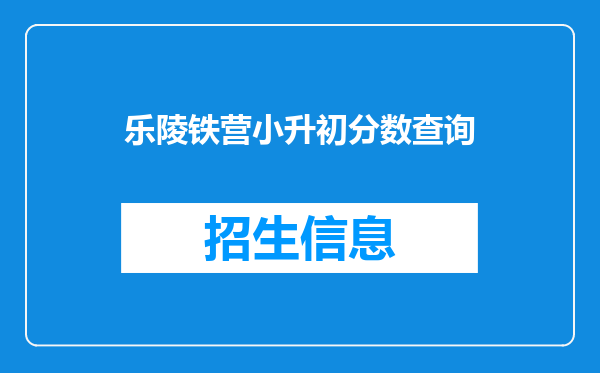 乐陵铁营小升初分数查询

招生信息